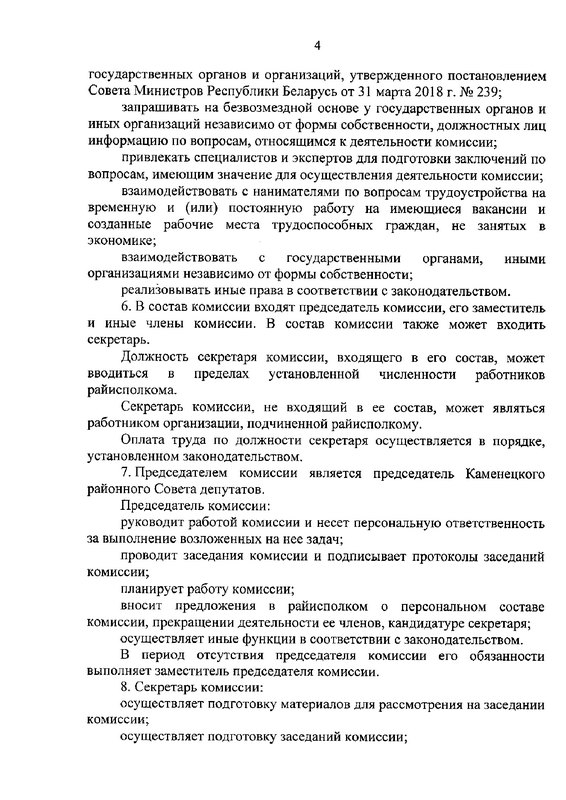 4

государственных органов и организаций, утвержденного постановлением Совета Министров Республики Беларусь от 31 марта 2018 г. № 239;

запрашивать на безвозмездной основе у государственных органов и иных организаций независимо от формы собственности, должностных лиц информацию по вопросам, относящимся к деятельности комиссии;

привлекать специалистов и экспертов для подготовки заключений по вопросам, имеющим значение для осуществления деятельности комиссии;

взаимодействовать с нанимателями по вопросам трудоустройства на временную и (или) постоянную работу на имеющиеся вакансии и созданные рабочие места трудоспособных граждан, не занятых в экономике;

взаимодействовать с государственными органами, иными организациями независимо от формы собственности;

реализовывать иные права в соответствии с законодательством.

6. В состав комиссии входят председатель комиссии, его заместитель и иные члены комиссии. В состав комиссии также может входить секретарь.

Должность секретаря комиссии, входящего в его состав, может вводиться в пределах установленной численности работников райисполкома.

Секретарь комиссии, не входящий в ее состав, может являться работником организации, подчиненной райисполкому.

Оплата труда по должности секретаря осуществляется в порядке, установленном законодательством.

7. Председателем комиссии является председатель Каменецкого районного Совета депутатов.

Председатель комиссии:

руководит работой комиссии и несет персональную ответственность за выполнение возложенных на нее задач;

проводит заседания комиссии и подписывает протоколы заседаний комиссии;

планирует работу комиссии;

вносит предложения в райисполком о персональном составе комиссии, прекращении деятельности ее членов, кандидатуре секретаря;

осуществляет иные функции в соответствии с законодательством.

В период отсутствия председателя комиссии его обязанности выполняет заместитель председателя комиссии.

8. Секретарь комиссии:

осуществляет подготовку материалов для рассмотрения на заседании комиссии;

осуществляет подготовку заседаний комиссии;